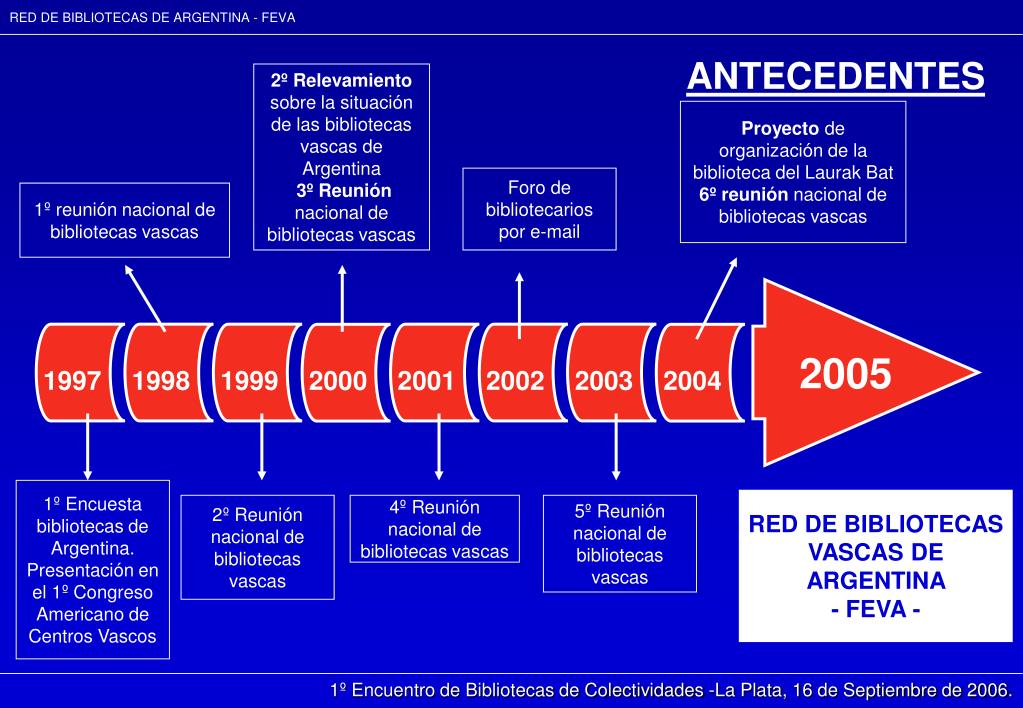 RED DE BIBLIOTECAS DE ARGENTINA - FEVA

ANTECEDENTES

1º reunión nacional de bibliotecas vascas

2º Relevamiento sobre la situación de las bibliotecas vascas de Argentina
3º Reunión nacional de bibliotecas vascas

Foro de bibliotecarios por e-mail

Proyecto de organización de la biblioteca del Laurak Bat
6º reunión nacional de bibliotecas vascas

1997 1998 1999 2000 2001 2002 2003 2004 2005

1º Encuesta bibliotecas de Argentina. Presentación en el 1º Congreso Americano de Centros Vascos

2º Reunión nacional de bibliotecas vascas

4º Reunión nacional de bibliotecas vascas

5º Reunión nacional de bibliotecas vascas

RED DE BIBLIOTECAS VASCAS DE ARGENTINA
- FEVA -

1º Encuentro de Bibliotecas de Colectividades -La Plata, 16 de Septiembre de 2006.